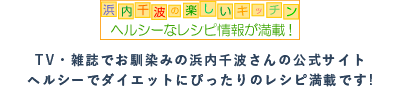 浜内千波の楽しいキッチン
ヘルシーなレシピ情報が満載！

TV・雑誌でお馴染みの浜内千波さんの公式サイト
ヘルシーでダイエットにぴったりのレシピ満載です!